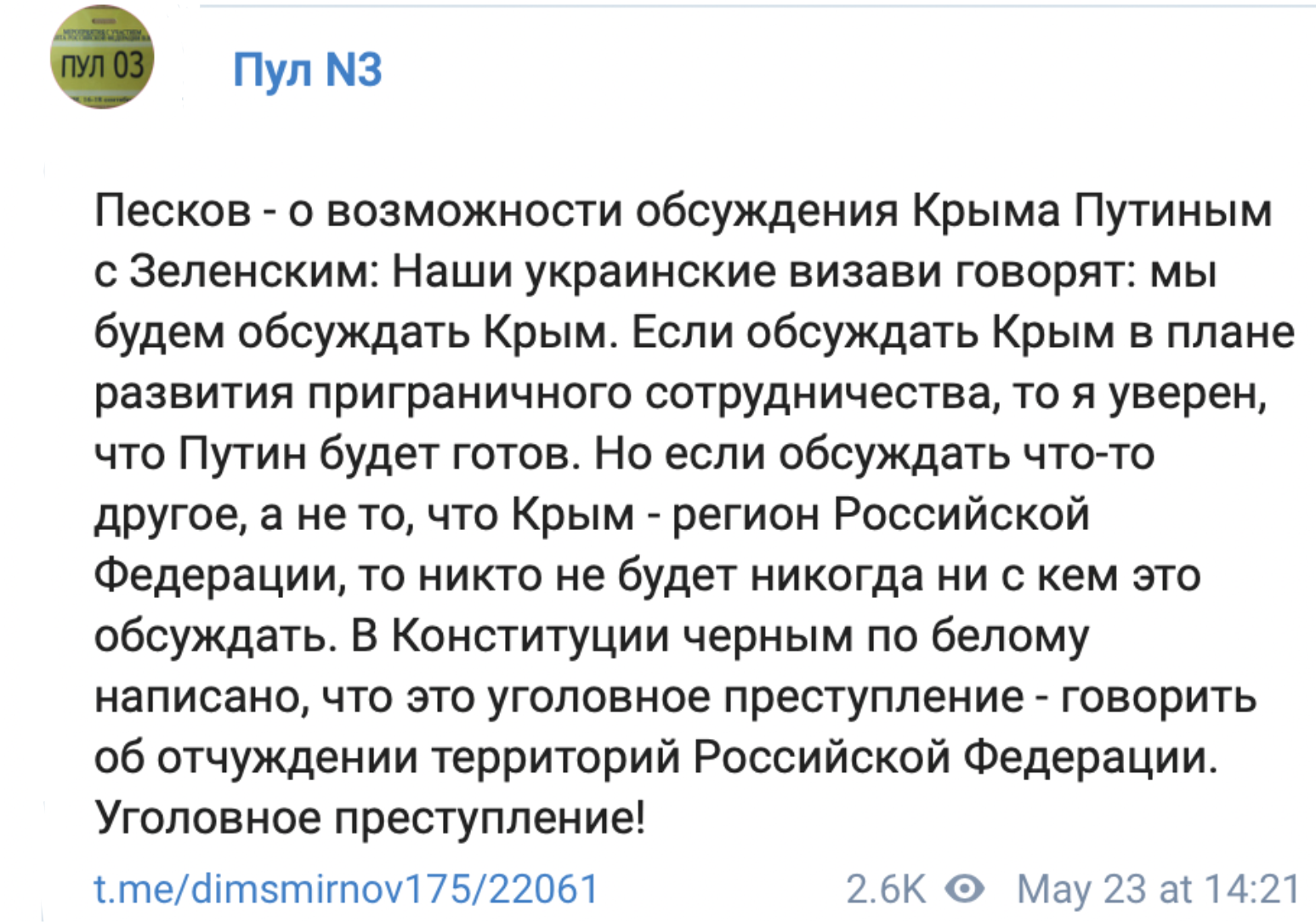 ПУЛ 03

Пул N3

Песков - о возможности обсуждения Крыма Путиным с Зеленским: Наши украинские визави говорят: мы будем обсуждать Крым. Если обсуждать Крым в плане развития приграничного сотрудничества, то я уверен, что Путин будет готов. Но если обсуждать что-то другое, а не то, что Крым - регион Российской Федерации, то никто не будет никогда ни с кем это обсуждать. В Конституции черным по белому написано, что это уголовное преступление - говорить об отчуждении территорий Российской Федерации. Уголовное преступление!

t.me/dimsmirnov175/22061 2.6K May 23 at 14:21